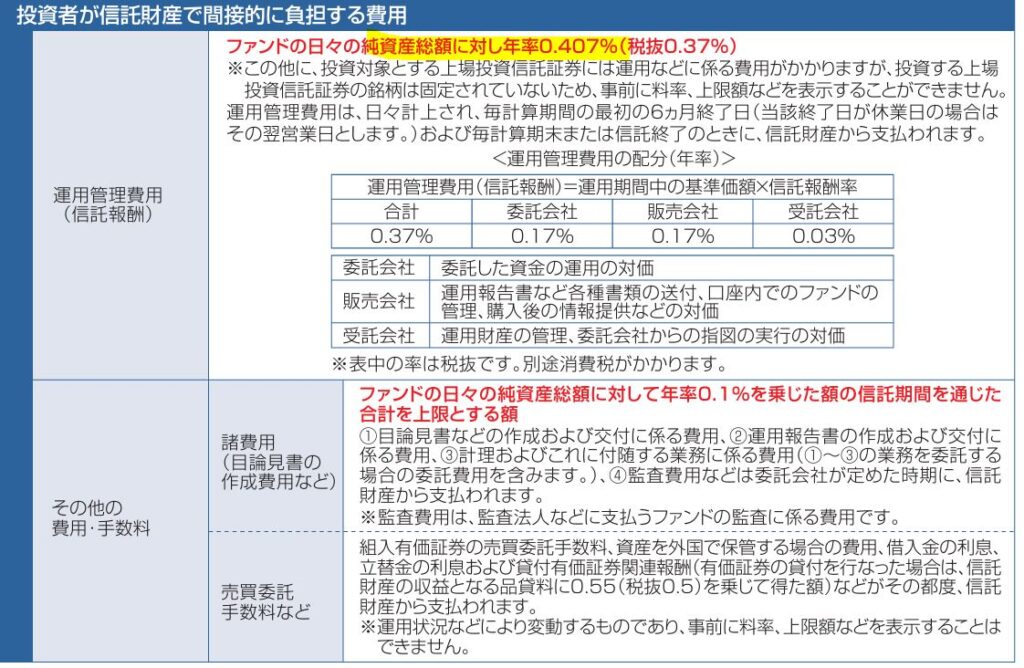 投資者が信託財産で間接的に負担する費用

運用管理費用
(信託報酬)

ファンドの日々の純資産総額に対し年率0.407%(税抜0.37%)

※この他に、投資対象とする上場投資信託証券には運用などに係る費用がかかりますが、投資する上場投資信託証券の銘柄は固定されていないため、事前に料率、上限額などを表示することができません。

運用管理費用は、日々計上され、毎計算期間の最初の6ヵ月終了日(当該終了日が休業日の場合はその翌営業日とします。)および毎計算期末または信託終了のときに、信託財産から支払われます。

<運用管理費用の配分(年率)>

| 運用管理費用(信託報酬)=運用期間中の基準価額×信託報酬率 | | | |
|---|---|---|---|
| 合計 | 委託会社 | 販売会社 | 受託会社 |
| 0.37% | 0.17% | 0.17% | 0.03% |

| 委託会社 | 委託した資金の運用の対価 |
|---|---|
| 販売会社 | 運用報告書など各種書類の送付、口座内でのファンドの管理、購入後の情報提供などの対価 |
| 受託会社 | 運用財産の管理、委託会社からの指図の実行の対価 |

※表中の率は税抜です。別途消費税がかかります。

その他の
費用・手数料

諸費用
(目論見書の
作成費用など)

ファンドの日々の純資産総額に対して年率0.1%を乗じた額の信託期間を通じた合計を上限とする額

①目論見書などの作成および交付に係る費用、②運用報告書の作成および交付に係る費用、③計理およびこれに付随する業務に係る費用(①~③の業務を委託する場合の委託費用を含みます。)、④監査費用などは委託会社が定めた時期に、信託財産から支払われます。

※監査費用は、監査法人などに支払うファンドの監査に係る費用です。

売買委託
手数料など

組入有価証券の売買委託手数料、資産を外国で保管する場合の費用、借入金の利息、立替金の利息および貸付有価証券関連報酬(有価証券の貸付を行なった場合は、信託財産の収益となる品貸料に0.55(税抜0.5)を乗じて得た額)などがその都度、信託財産から支払われます。

※運用状況などにより変動するものであり、事前に料率、上限額などを表示することはできません。